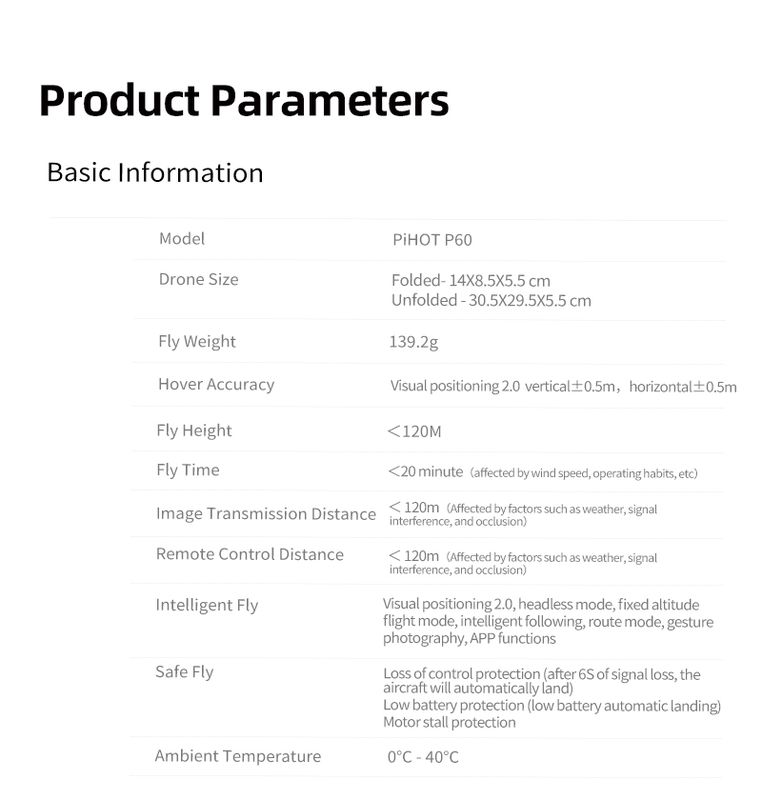 Product Parameters

Basic Information

| Model | PiHOT P60 |
|---|---|
| Drone Size | Folded- 14X8.5X5.5 cm Unfolded - 30.5X29.5X5.5 cm |
| Fly Weight | 139.2g |
| Hover Accuracy | Visual positioning 2.0 vertical±0.5m, horizontal±0.5m |
| Fly Height | <120M |
| Fly Time | <20 minute (affected by wind speed, operating habits, etc) |
| Image Transmission Distance | < 120m (Affected by factors such as weather, signal interference, and occlusion) |
| Remote Control Distance | < 120m (Affected by factors such as weather, signal interference, and occlusion) |
| Intelligent Fly | Visual positioning 2.0, headless mode, fixed altitude flight mode, intelligent following, route mode, gesture photography, APP functions |
| Safe Fly | Loss of control protection (after 6S of signal loss, the aircraft will automatically land) Low battery protection (low battery automatic landing) Motor stall protection |
| Ambient Temperature | 0°C - 40°C |